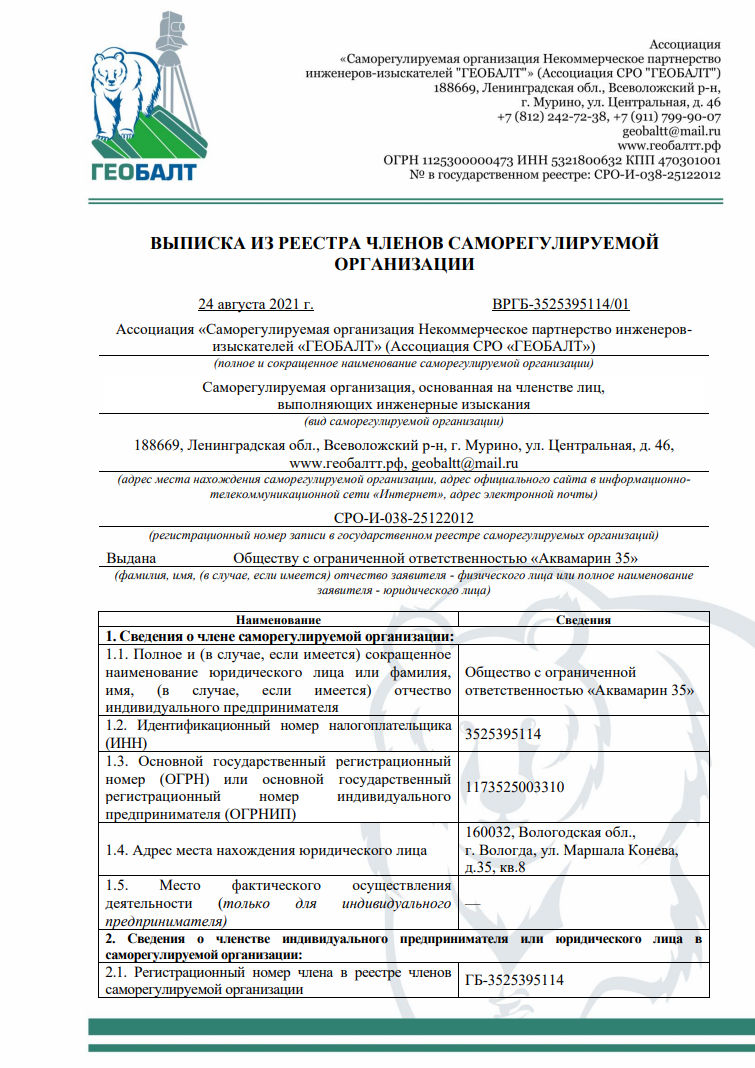 ГЕОБАЛТ

Ассоциация
«Саморегулируемая организация Некоммерческое партнерство инженеров-изыскателей "ГЕОБАЛТ"» (Ассоциация СРО "ГЕОБАЛТ")
188669, Ленинградская обл., Всеволожский р-н, г. Мурино, ул. Центральная, д. 46
+7 (812) 242-72-38, +7 (911) 799-90-07
geobaltt@mail.ru
www.геобалтт.рф
ОГРН 1125300000473 ИНН 5321800632 КПП 470301001
№ в государственном реестре: СРО-И-038-25122012

ВЫПИСКА ИЗ РЕЕСТРА ЧЛЕНОВ САМОРЕГУЛИРУЕМОЙ ОРГАНИЗАЦИИ

24 августа 2021 г. ВРГБ-3525395114/01

Ассоциация «Саморегулируемая организация Некоммерческое партнерство инженеров-изыскателей «ГЕОБАЛТ» (Ассоциация СРО «ГЕОБАЛТ»)
(полное и сокращенное наименование саморегулируемой организации)

Саморегулируемая организация, основанная на членстве лиц, выполняющих инженерные изыскания
(вид саморегулируемой организации)

188669, Ленинградская обл., Всеволожский р-н, г. Мурино, ул. Центральная, д. 46, www.геобалтт.рф, geobaltt@mail.ru
(адрес места нахождения саморегулируемой организации, адрес официального сайта в информационно-телекоммуникационной сети «Интернет», адрес электронной почты)

СРО-И-038-25122012
(регистрационный номер записи в государственном реестре саморегулируемых организаций)

Выдана Обществу с ограниченной ответственностью «Аквамарин 35»
(фамилия, имя, (в случае, если имеется) отчество заявителя - физического лица или полное наименование заявителя - юридического лица)

| Наименование | Сведения |
|---|---|
| 1. Сведения о члене саморегулируемой организации: | |
| 1.1. Полное и (в случае, если имеется) сокращенное наименование юридического лица или фамилия, имя, (в случае, если имеется) отчество индивидуального предпринимателя | Общество с ограниченной ответственностью «Аквамарин 35» |
| 1.2. Идентификационный номер налогоплательщика (ИНН) | 3525395114 |
| 1.3. Основной государственный регистрационный номер (ОГРН) или основной государственный регистрационный номер индивидуального предпринимателя (ОГРНИП) | 1173525003310 |
| 1.4. Адрес места нахождения юридического лица | 160032, Вологодская обл., г. Вологда, ул. Маршала Конева, д.35, кв.8 |
| 1.5. Место фактического осуществления деятельности (только для индивидуального предпринимателя) | — |
| 2. Сведения о членстве индивидуального предпринимателя или юридического лица в саморегулируемой организации: | |
| 2.1. Регистрационный номер члена в реестре членов саморегулируемой организации | ГБ-3525395114 |